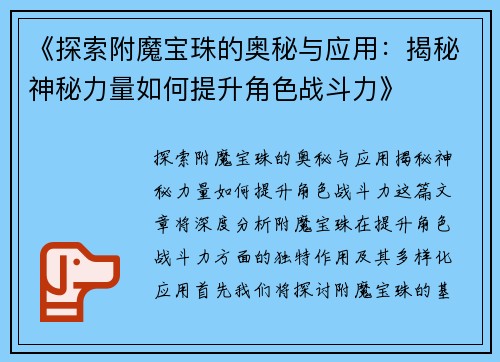 《探索附魔宝珠的奥秘与应用：揭秘神秘力量如何提升角色战斗力》

探索附魔宝珠的奥秘与应用揭秘神秘力量如何提升角色战斗力这篇文章将深度分析附魔宝珠在提升角色战斗力方面的独特作用及其多样化应用首先我们将探讨附魔宝珠的基